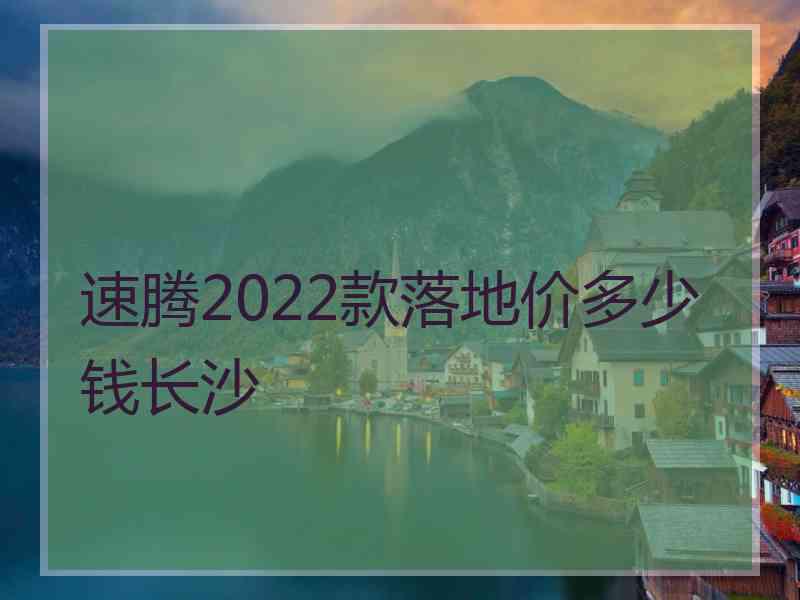 速腾2022款落地价多少钱长沙